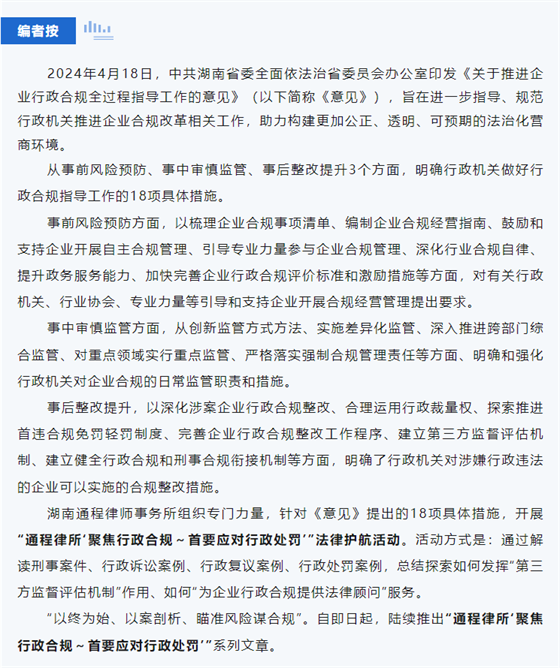 编者按

2024年4月18日，中共湖南省委全面依法治省委员会办公室印发《关于推进企业行政合规全过程指导工作的意见》（以下简称《意见》），旨在进一步指导、规范行政机关推进企业合规改革相关工作，助力构建更加公正、透明、可预期的法治化营商环境。

从事前风险预防、事中审慎监管、事后整改提升3个方面，明确行政机关做好行政合规指导工作的18项具体措施。

事前风险预防方面，以梳理企业合规事项清单、编制企业合规经营指南、鼓励和支持企业开展自主合规管理、引导专业力量参与企业合规管理、深化行业合规自律、提升政务服务能力、加快完善企业行政合规评价标准和激励措施等方面，对有关行政机关、行业协会、专业力量等引导和支持企业开展合规经营管理提出要求。

事中审慎监管方面，从创新监管方式方法、实施差异化监管、深入推进跨部门综合监管、对重点领域实行重点监管、严格落实强制合规管理责任等方面、明确和强化行政机关对企业合规的日常监管职责和措施。

事后整改提升，以深化涉案企业行政合规整改、合理运用行政裁量权、探索推进首违合规免罚轻罚制度、完善企业行政合规整改工作程序、建立第三方监督评估机制、建立健全行政合规和刑事合规衔接机制等方面，明确了行政机关对涉嫌行政违法的企业可以实施的合规整改措施。

湖南通程律师事务所组织专门力量，针对《意见》提出的18项具体措施，开展“通程律所‘聚焦行政合规～首要应对行政处罚’”法律护航活动。活动方式是：通过解读刑事案件、行政诉讼案例、行政复议案例、行政处罚案例，总结探索如何发挥“第三方监督评估机制”作用、如何“为企业行政合规提供法律顾问”服务。

“以终为始、以案剖析、瞄准风险谋合规”。自即日起，陆续推出“通程律所‘聚焦行政合规～首要应对行政处罚’”系列文章。